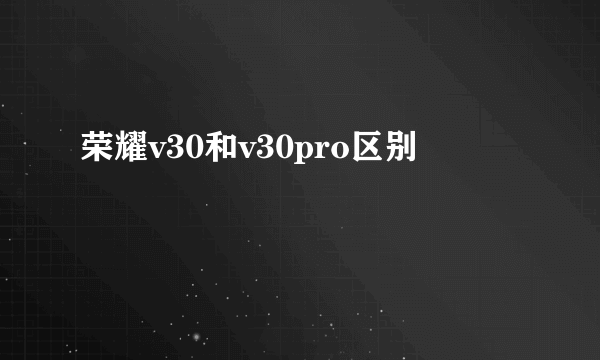 荣耀v30和v30pro区别